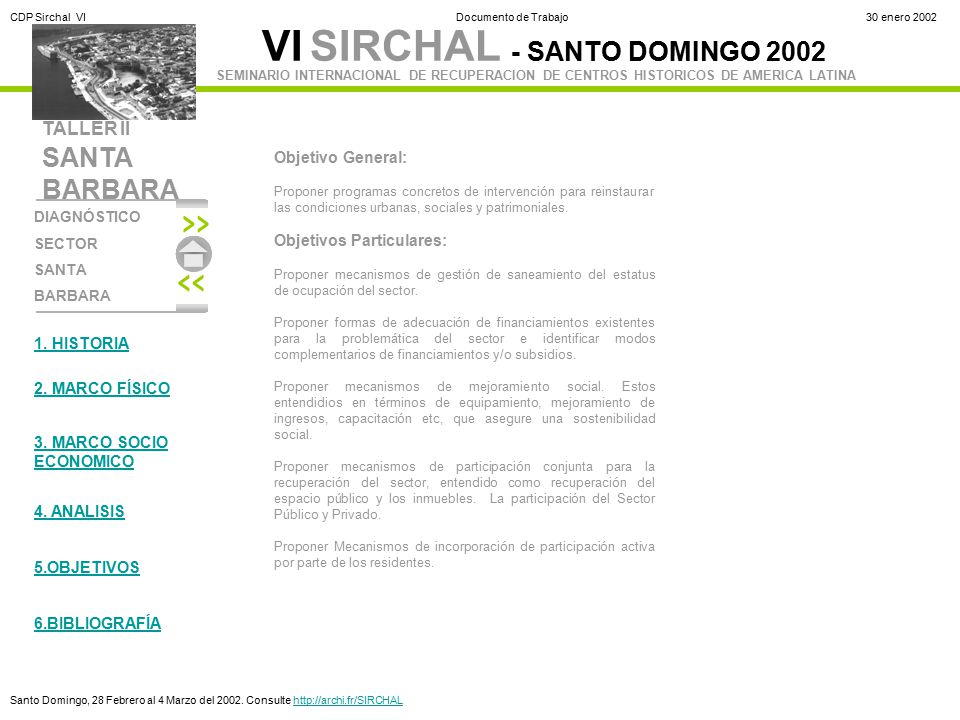 CDP Sirchal VI

Documento de Trabajo

30 enero 2002

VI SIRCHAL - SANTO DOMINGO 2002

SEMINARIO INTERNACIONAL DE RECUPERACION DE CENTROS HISTORICOS DE AMERICA LATINA

TALLER II

SANTA BARBARA

DIAGNÓSTICO SECTOR SANTA BARBARA

>>

<<

1. HISTORIA

2. MARCO FÍSICO

3. MARCO SOCIO ECONOMICO

4. ANALISIS

5.OBJETIVOS

6.BIBLIOGRAFÍA

Objetivo General:

Proponer programas concretos de intervención para reinstaurar las condiciones urbanas, sociales y patrimoniales.

Objetivos Particulares:

Proponer mecanismos de gestión de saneamiento del estatus de ocupación del sector.

Proponer formas de adecuación de financiamientos existentes para la problemática del sector e identificar modos complementarios de financiamientos y/o subsidios.

Proponer mecanismos de mejoramiento social. Estos entendidios en términos de equipamiento, mejoramiento de ingresos, capacitación etc, que asegure una sostenibilidad social.

Proponer mecanismos de participación conjunta para la recuperación del sector, entendido como recuperación del espacio público y los inmuebles. La participación del Sector Público y Privado.

Proponer Mecanismos de incorporación de participación activa por parte de los residentes.

Santo Domingo, 28 Febrero al 4 Marzo del 2002. Consulte http://archi.fr/SIRCHAL